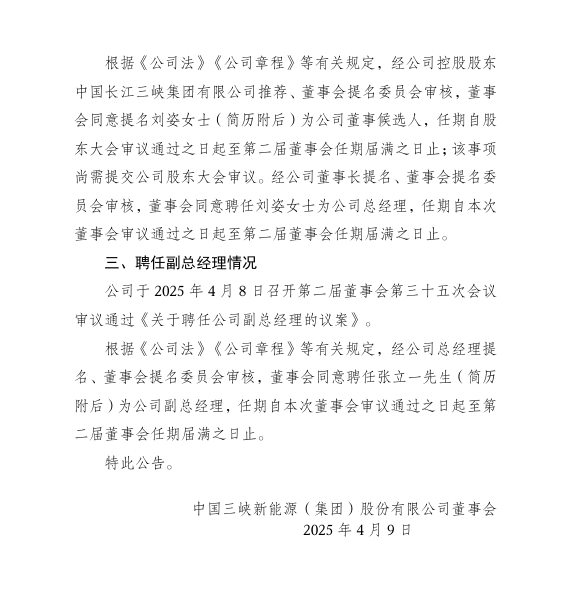 根据《公司法》《公司章程》等有关规定，经公司控股股东中国长江三峡集团有限公司推荐、董事会提名委员会审核，董事会同意提名刘姿女士（简历附后）为公司董事候选人，任期自股东大会审议通过之日起至第二届董事会任期届满之日止；该事项尚需提交公司股东大会审议。经公司董事长提名、董事会提名委员会审核，董事会同意聘任刘姿女士为公司总经理，任期自本次董事会审议通过之日起至第二届董事会任期届满之日止。

三、聘任副总经理情况

公司于 2025 年 4 月 8 日召开第二届董事会第三十五次会议审议通过《关于聘任公司副总经理的议案》。

根据《公司法》《公司章程》等有关规定，经公司总经理提名、董事会提名委员会审核，董事会同意聘任张立一先生（简历附后）为公司副总经理，任期自本次董事会审议通过之日起至第二届董事会任期届满之日止。

特此公告。

中国三峡新能源（集团）股份有限公司董事会
2025 年 4 月 9 日